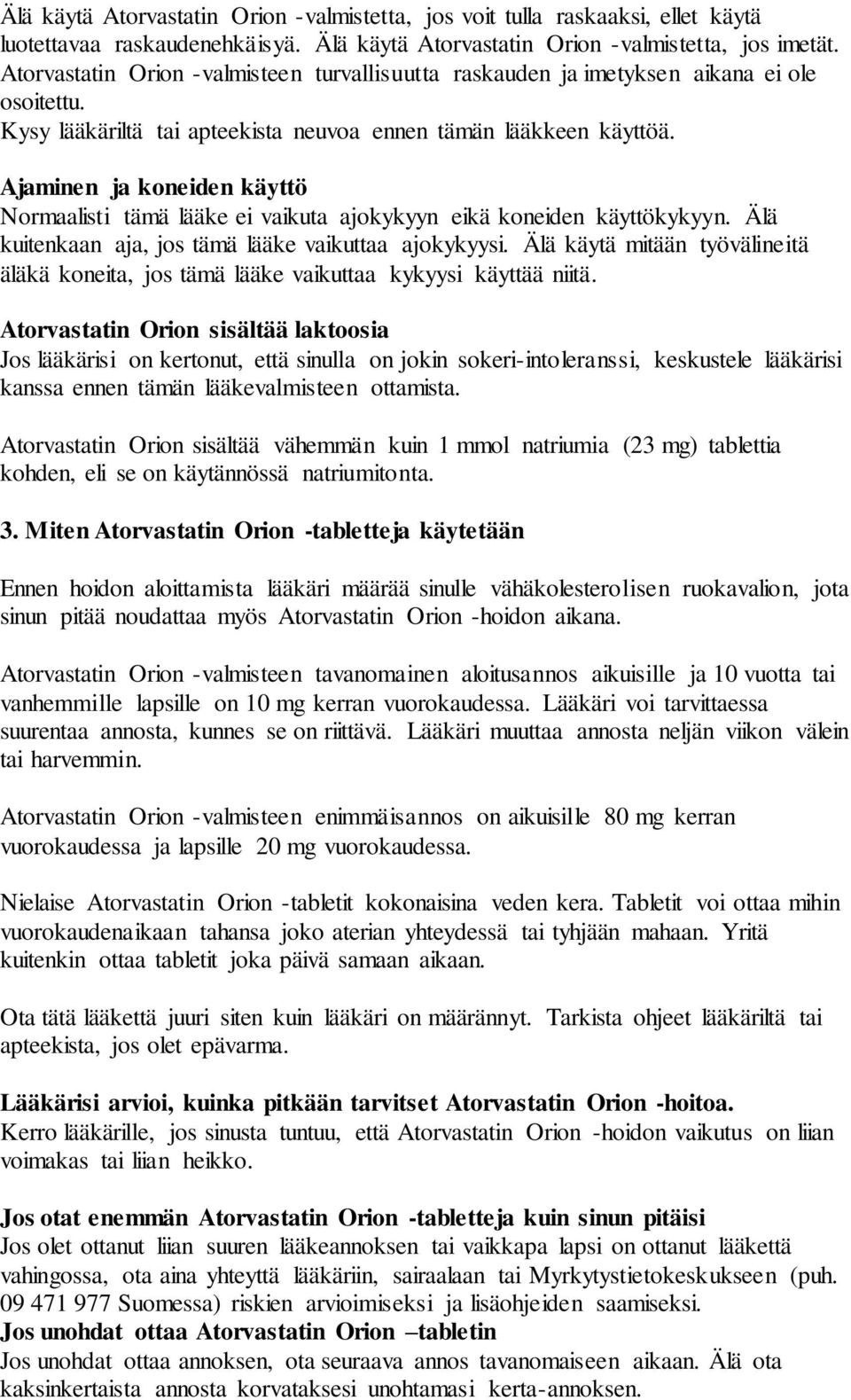 Älä käytä Atorvastatin Orion -valmistetta, jos voit tulla raskaaksi, ellet käytä luotettavaa raskaudenehkäisyä. Älä käytä Atorvastatin Orion -valmistetta, jos imetät. Atorvastatin Orion -valmisteen turvallisuutta raskauden ja imetyksen aikana ei ole osoitettu.
Kysy lääkäriltä tai apteekista neuvoa ennen tämän lääkkeen käyttöä.

**Ajaminen ja koneiden käyttö**
Normaalisti tämä lääke ei vaikuta ajokykyyn eikä koneiden käyttökykyyn. Älä kuitenkaan aja, jos tämä lääke vaikuttaa ajokykyysi. Älä käytä mitään työvälineitä äläkä koneita, jos tämä lääke vaikuttaa kykyysi käyttää niitä.

**Atorvastatin Orion sisältää laktoosia**
Jos lääkärisi on kertonut, että sinulla on jokin sokeri-intoleranssi, keskustele lääkärisi kanssa ennen tämän lääkevalmisteen ottamista.

Atorvastatin Orion sisältää vähemmän kuin 1 mmol natriumia (23 mg) tablettia kohden, eli se on käytännössä natriumitonta.

**3. Miten Atorvastatin Orion -tabletteja käytetään**

Ennen hoidon aloittamista lääkäri määrää sinulle vähäkolesterolisen ruokavalion, jota sinun pitää noudattaa myös Atorvastatin Orion -hoidon aikana.

Atorvastatin Orion -valmisteen tavanomainen aloitusannos aikuisille ja 10 vuotta tai vanhemmille lapsille on 10 mg kerran vuorokaudessa. Lääkäri voi tarvittaessa suurentaa annosta, kunnes se on riittävä. Lääkäri muuttaa annosta neljän viikon välein tai harvemmin.

Atorvastatin Orion -valmisteen enimmäisannos on aikuisille 80 mg kerran vuorokaudessa ja lapsille 20 mg vuorokaudessa.

Nielaise Atorvastatin Orion -tabletit kokonaisina veden kera. Tabletit voi ottaa mihin vuorokaudenaikaan tahansa joko aterian yhteydessä tai tyhjään mahaan. Yritä kuitenkin ottaa tabletit joka päivä samaan aikaan.

Ota tätä lääkettä juuri siten kuin lääkäri on määrännyt. Tarkista ohjeet lääkäriltä tai apteekista, jos olet epävarma.

**Lääkärisi arvioi, kuinka pitkään tarvitset Atorvastatin Orion -hoitoa.**
Kerro lääkärille, jos sinusta tuntuu, että Atorvastatin Orion -hoidon vaikutus on liian voimakas tai liian heikko.

**Jos otat enemmän Atorvastatin Orion -tabletteja kuin sinun pitäisi**
Jos olet ottanut liian suuren lääkeannoksen tai vaikkapa lapsi on ottanut lääkettä vahingossa, ota aina yhteyttä lääkäriin, sairaalaan tai Myrkytystietokeskukseen (puh. 09 471 977 Suomessa) riskien arvioimiseksi ja lisäohjeiden saamiseksi.
**Jos unohdat ottaa Atorvastatin Orion –tabletin**
Jos unohdat ottaa annoksen, ota seuraava annos tavanomaiseen aikaan. Älä ota kaksinkertaista annosta korvataksesi unohtamasi kerta-annoksen.